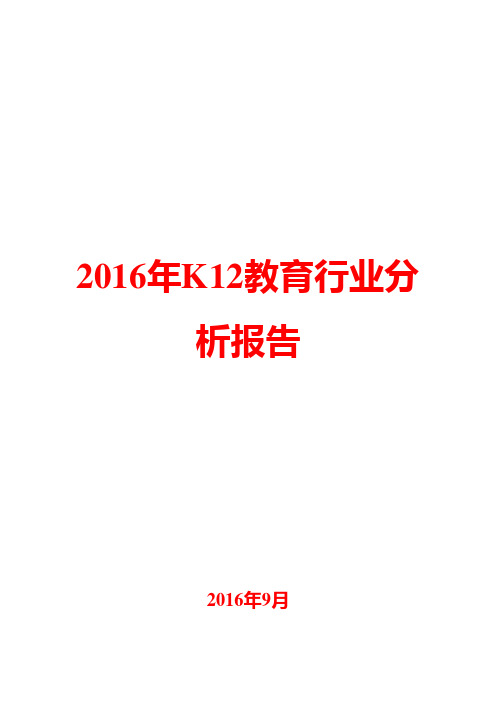 2016年K12教育行业分析报告

2016年9月